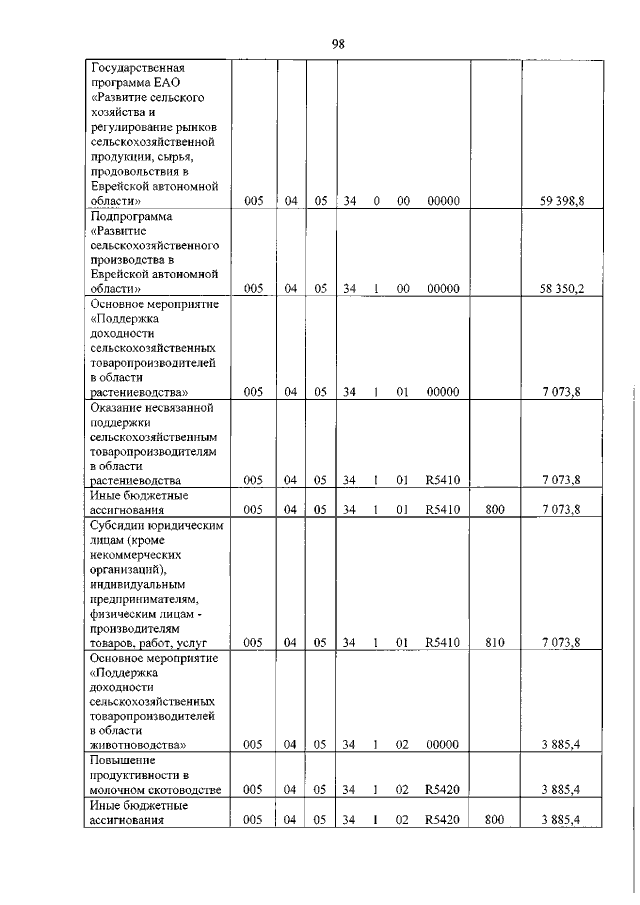 98

| | | | | | | | | | |
|---|---|---|---|---|---|---|---|---|---|
| Государственная программа ЕАО «Развитие сельского хозяйства и регулирование рынков сельскохозяйственной продукции, сырья, продовольствия в Еврейской автономной области» | 005 | 04 | 05 | 34 | 0 | 00 | 00000 | | 59 398,8 |
| Подпрограмма «Развитие сельскохозяйственного производства в Еврейской автономной области» | 005 | 04 | 05 | 34 | 1 | 00 | 00000 | | 58 350,2 |
| Основное мероприятие «Поддержка доходности сельскохозяйственных товаропроизводителей в области растениеводства» | 005 | 04 | 05 | 34 | 1 | 01 | 00000 | | 7 073,8 |
| Оказание несвязанной поддержки сельскохозяйственным товаропроизводителям в области растениеводства | 005 | 04 | 05 | 34 | 1 | 01 | R5410 | | 7 073,8 |
| Иные бюджетные ассигнования | 005 | 04 | 05 | 34 | 1 | 01 | R5410 | 800 | 7 073,8 |
| Субсидии юридическим лицам (кроме некоммерческих организаций), индивидуальным предпринимателям, физическим лицам - производителям товаров, работ, услуг | 005 | 04 | 05 | 34 | 1 | 01 | R5410 | 810 | 7 073,8 |
| Основное мероприятие «Поддержка доходности сельскохозяйственных товаропроизводителей в области животноводства» | 005 | 04 | 05 | 34 | 1 | 02 | 00000 | | 3 885,4 |
| Повышение продуктивности в молочном скотоводстве | 005 | 04 | 05 | 34 | 1 | 02 | R5420 | | 3 885,4 |
| Иные бюджетные ассигнования | 005 | 04 | 05 | 34 | 1 | 02 | R5420 | 800 | 3 885,4 |